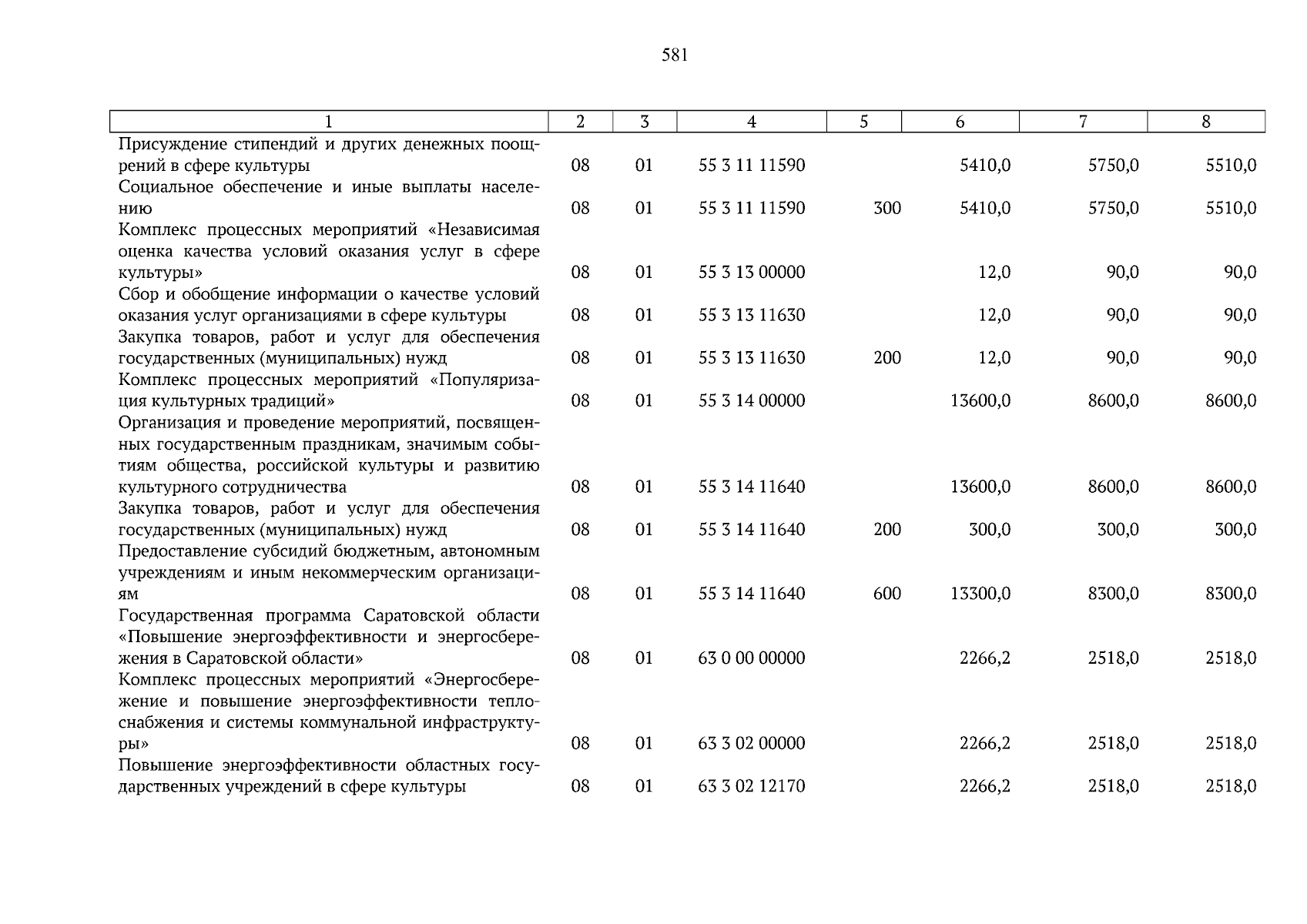 581

| 1 | 2 | 3 | 4 | 5 | 6 | 7 | 8 |
|---|---|---|---|---|---|---|---|
| Присуждение стипендий и других денежных поощрений в сфере культуры | 08 | 01 | 55 3 11 11590 | | 5410,0 | 5750,0 | 5510,0 |
| Социальное обеспечение и иные выплаты населению | 08 | 01 | 55 3 11 11590 | 300 | 5410,0 | 5750,0 | 5510,0 |
| Комплекс процессных мероприятий «Независимая оценка качества условий оказания услуг в сфере культуры» | 08 | 01 | 55 3 13 00000 | | 12,0 | 90,0 | 90,0 |
| Сбор и обобщение информации о качестве условий оказания услуг организациями в сфере культуры | 08 | 01 | 55 3 13 11630 | | 12,0 | 90,0 | 90,0 |
| Закупка товаров, работ и услуг для обеспечения государственных (муниципальных) нужд | 08 | 01 | 55 3 13 11630 | 200 | 12,0 | 90,0 | 90,0 |
| Комплекс процессных мероприятий «Популяризация культурных традиций» | 08 | 01 | 55 3 14 00000 | | 13600,0 | 8600,0 | 8600,0 |
| Организация и проведение мероприятий, посвященных государственным праздникам, значимым событиям общества, российской культуры и развитию культурного сотрудничества | 08 | 01 | 55 3 14 11640 | | 13600,0 | 8600,0 | 8600,0 |
| Закупка товаров, работ и услуг для обеспечения государственных (муниципальных) нужд | 08 | 01 | 55 3 14 11640 | 200 | 300,0 | 300,0 | 300,0 |
| Предоставление субсидий бюджетным, автономным учреждениям и иным некоммерческим организациям | 08 | 01 | 55 3 14 11640 | 600 | 13300,0 | 8300,0 | 8300,0 |
| Государственная программа Саратовской области «Повышение энергоэффективности и энергосбережения в Саратовской области» | 08 | 01 | 63 0 00 00000 | | 2266,2 | 2518,0 | 2518,0 |
| Комплекс процессных мероприятий «Энергосбережение и повышение энергоэффективности теплоснабжения и системы коммунальной инфраструктуры» | 08 | 01 | 63 3 02 00000 | | 2266,2 | 2518,0 | 2518,0 |
| Повышение энергоэффективности областных государственных учреждений в сфере культуры | 08 | 01 | 63 3 02 12170 | | 2266,2 | 2518,0 | 2518,0 |